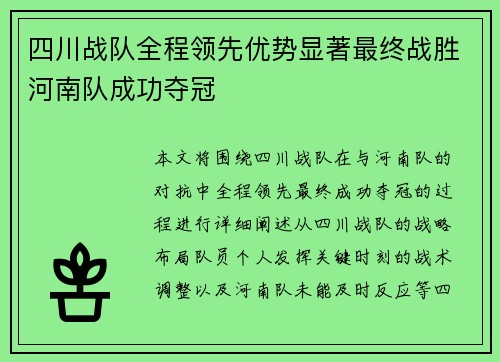 四川战队全程领先优势显著最终战胜河南队成功夺冠

本文将围绕四川战队在与河南队的对抗中全程领先最终成功夺冠的过程进行详细阐述从四川战队的战略布局队员个人发挥关键时刻的战术调整以及河南队未能及时反应等四